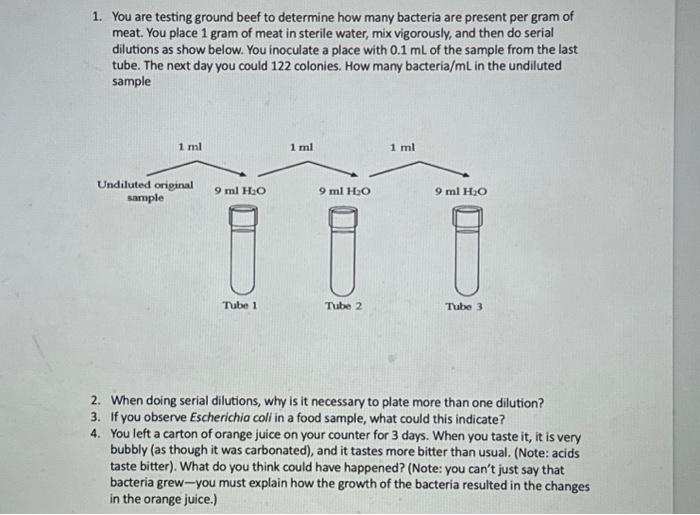 1. You are testing ground beef to determine how many bacteria are present per gram of meat. You place 1 gram of meat in sterile water, mix vigorously, and then do serial dilutions as show below. You inoculate a place with 0.1 mL of the sample from the last tube. The next day you could 122 colonies. How many bacteria/mL in the undiluted sample

1 ml

1 ml

1 ml

Undiluted original sample

9 ml $H_2O$

9 ml $H_2O$

9 ml $H_2O$

Tube 1

Tube 2

Tube 3

2. When doing serial dilutions, why is it necessary to plate more than one dilution?
3. If you observe Escherichia coli in a food sample, what could this indicate?
4. You left a carton of orange juice on your counter for 3 days. When you taste it, it is very bubbly (as though it was carbonated), and it tastes more bitter than usual. (Note: acids taste bitter). What do you think could have happened? (Note: you can't just say that bacteria grew—you must explain how the growth of the bacteria resulted in the changes in the orange juice.)